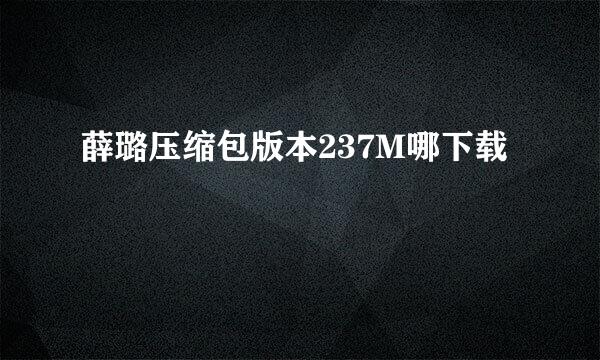 薛璐压缩包版本237M哪下载